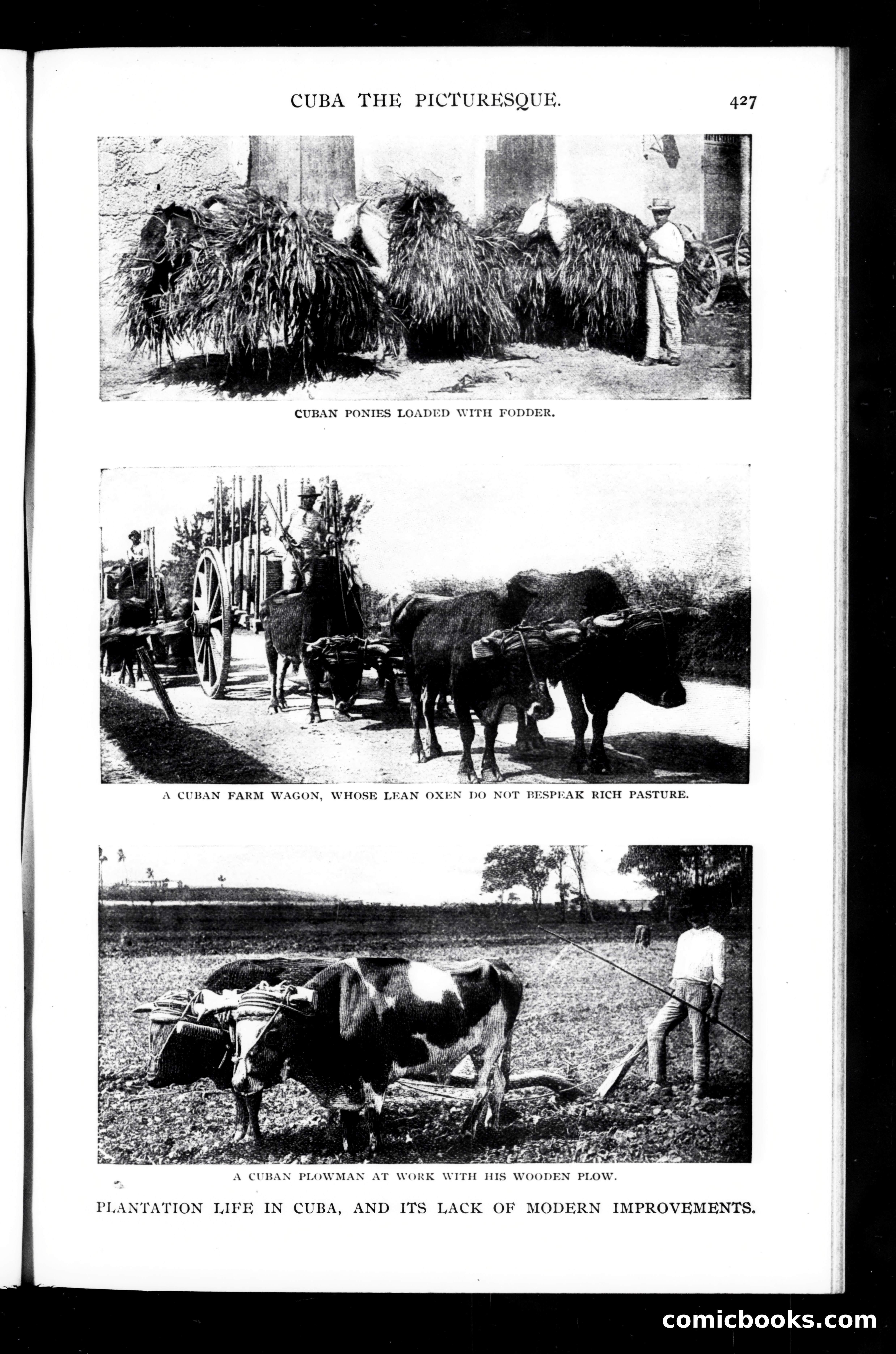 CUBA THE PICTURESQUE. 427

CUBAN PONIES LOADED WITH FODDER.

A CUBAN FARM WAGON, WHOSE LEAN OXEN DO NOT BESPEAK RICH PASTURE.

A CUBAN PLOWMAN AT WORK WITH HIS WOODEN PLOW.

PLANTATION LIFE IN CUBA, AND ITS LACK OF MODERN IMPROVEMENTS.

comicbooks.com